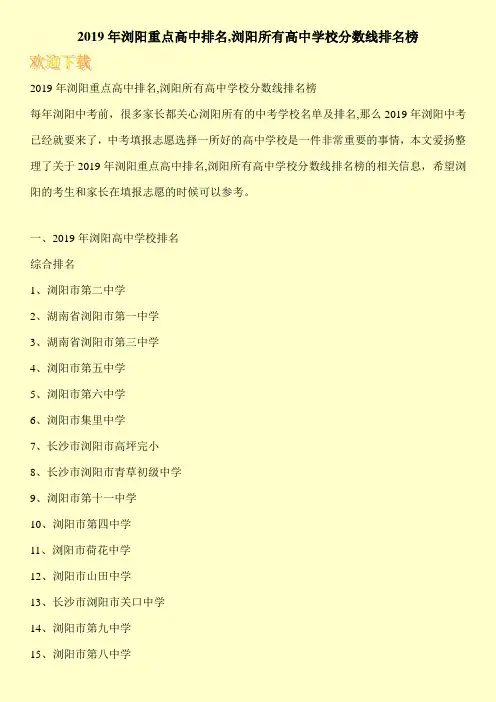 2019 年浏阳重点高中排名,浏阳所有高中学校分数线排名榜

欢迎下载

2019 年浏阳重点高中排名,浏阳所有高中学校分数线排名榜

每年浏阳中考前，很多家长都关心浏阳所有的中考学校名单及排名,那么 2019 年浏阳中考已经就要来了，中考填报志愿选择一所好的高中学校是一件非常重要的事情，本文爱扬整理了关于 2019 年浏阳重点高中排名,浏阳所有高中学校分数线排名榜的相关信息，希望浏阳的考生和家长在填报志愿的时候可以参考。

一、2019 年浏阳高中学校排名

综合排名

1、浏阳市第二中学

2、湖南省浏阳市第一中学

3、湖南省浏阳市第三中学

4、浏阳市第五中学

5、浏阳市第六中学

6、浏阳市集里中学

7、长沙市浏阳市高坪完小

8、长沙市浏阳市青草初级中学

9、浏阳市第十一中学

10、浏阳市第四中学

11、浏阳市荷花中学

12、浏阳市山田中学

13、长沙市浏阳市关口中学

14、浏阳市第九中学

15、浏阳市第八中学